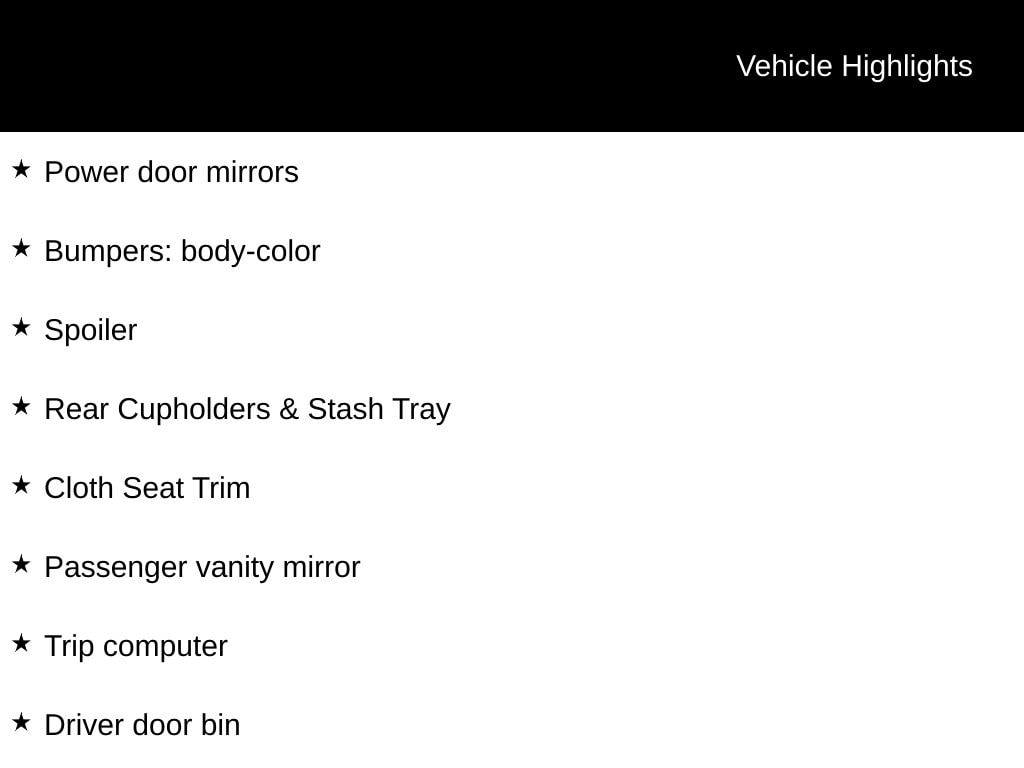 Vehicle Highlights

★ Power door mirrors

★ Bumpers: body-color

★ Spoiler

★ Rear Cupholders & Stash Tray

★ Cloth Seat Trim

★ Passenger vanity mirror

★ Trip computer

★ Driver door bin